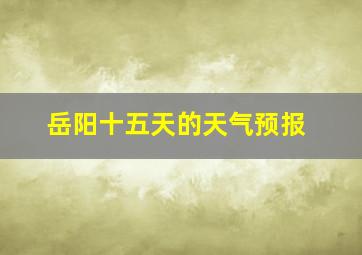 岳阳十五天的天气预报